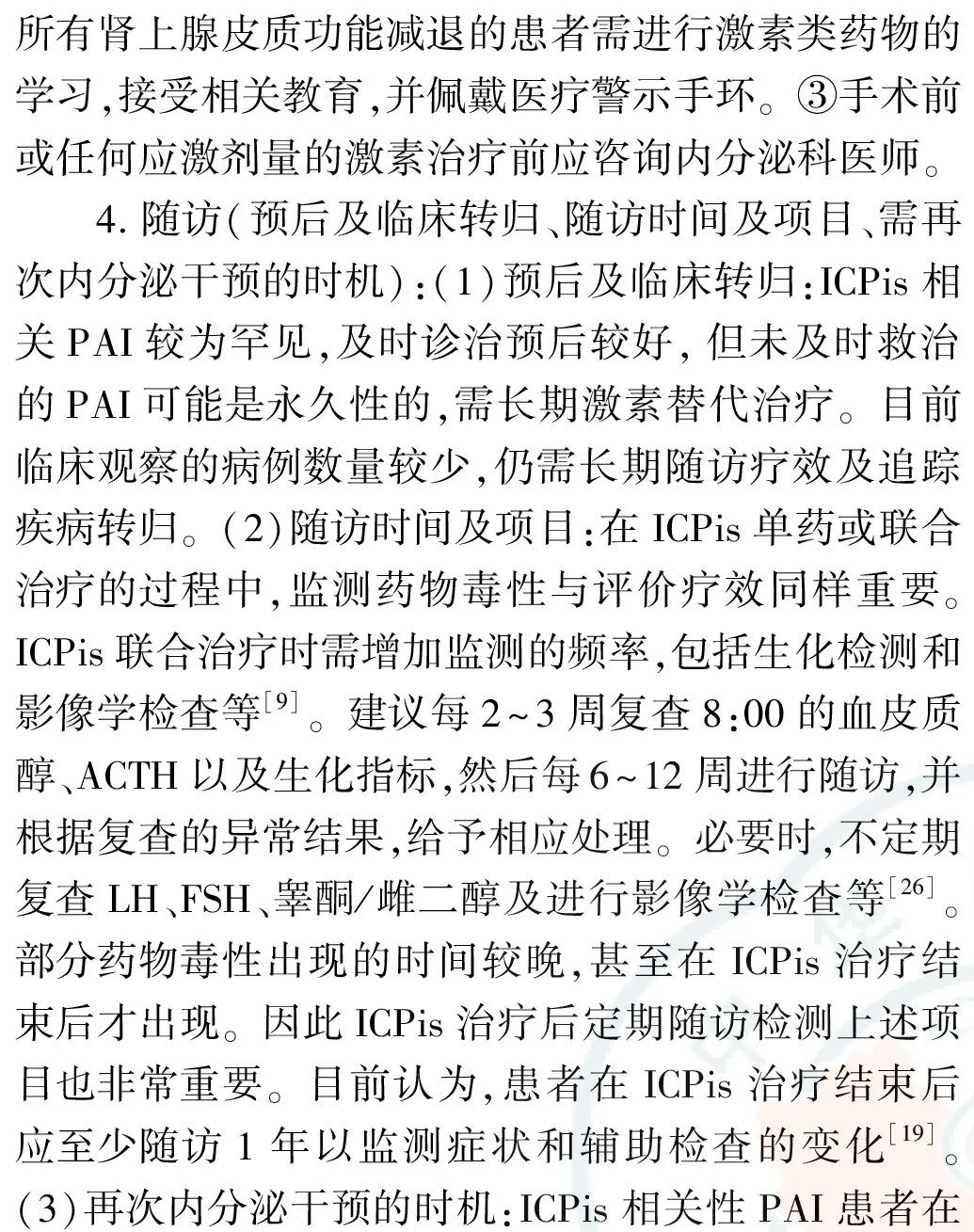 所有肾上腺皮质功能减退的患者需进行激素类药物的学习,接受相关教育,并佩戴医疗警示手环。③手术前或任何应激剂量的激素治疗前应咨询内分泌科医师。

4. 随访(预后及临床转归、随访时间及项目、需再次内分泌干预的时机):(1)预后及临床转归:ICPis 相关 PAI 较为罕见,及时诊治预后较好, 但未及时救治的 PAI 可能是永久性的,需长期激素替代治疗。目前临床观察的病例数量较少,仍需长期随访疗效及追踪疾病转归。(2)随访时间及项目:在 ICPis 单药或联合治疗的过程中,监测药物毒性与评价疗效同样重要。ICPis 联合治疗时需增加监测的频率,包括生化检测和影像学检查等$^{[9]}$。建议每 2~3 周复查 8:00 的血皮质醇、ACTH 以及生化指标,然后每 6~12 周进行随访,并根据复查的异常结果,给予相应处理。必要时,不定期复查 LH、FSH、睾酮/雌二醇及进行影像学检查等$^{[26]}$。部分药物毒性出现的时间较晚,甚至在 ICPis 治疗结束后才出现。因此 ICPis 治疗后定期随访检测上述项目也非常重要。目前认为,患者在 ICPis 治疗结束后应至少随访 1 年以监测症状和辅助检查的变化$^{[19]}$。(3)再次内分泌干预的时机:ICPis 相关性 PAI 患者在